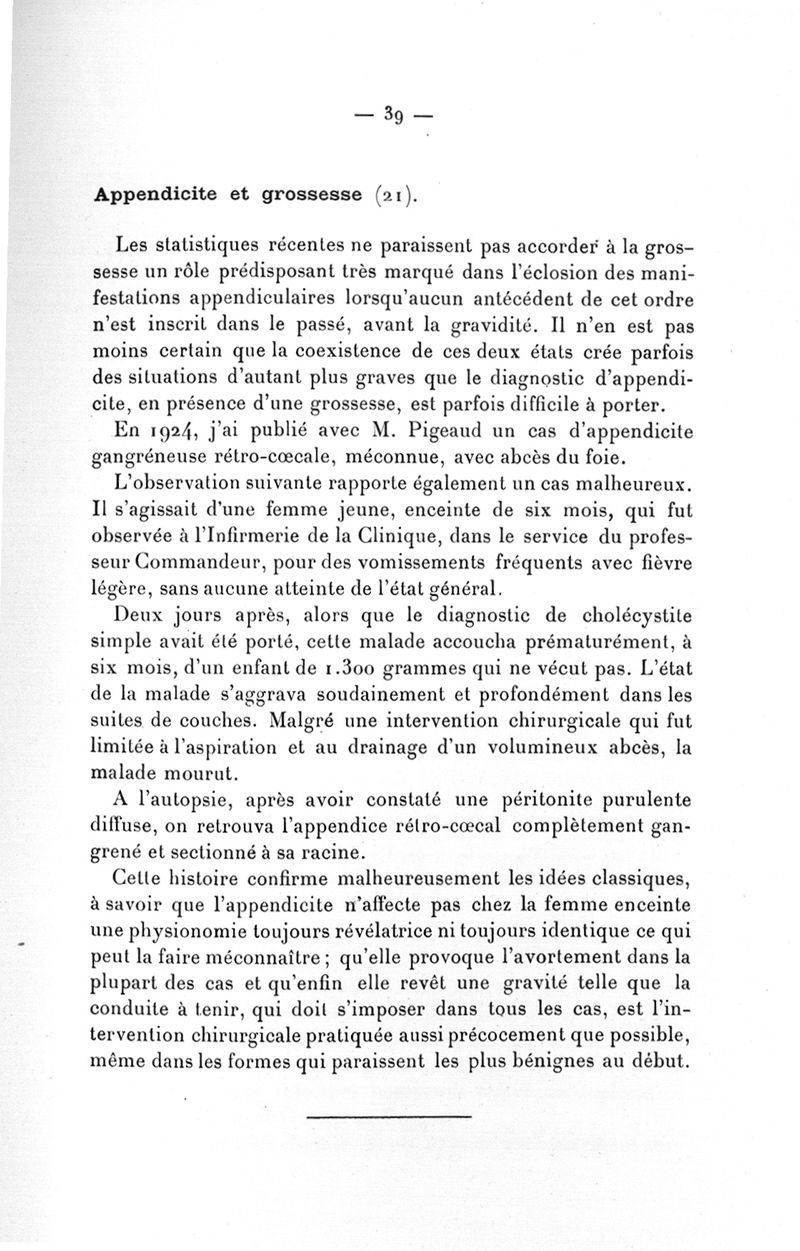 — 39 —

Appendicite et grossesse (21).

Les statistiques récentes ne paraissent pas accorder à la grossesse un rôle prédisposant très marqué dans l'éclosion des manifestations appendiculaires lorsqu'aucun antécédent de cet ordre n'est inscrit dans le passé, avant la gravidité. Il n'en est pas moins certain que la coexistence de ces deux états crée parfois des situations d'autant plus graves que le diagnostic d'appendicite, en présence d'une grossesse, est parfois difficile à porter.

En 1924, j'ai publié avec M. Pigeaud un cas d'appendicite gangréneuse rétro-cœcale, méconnue, avec abcès du foie.

L'observation suivante rapporte également un cas malheureux. Il s'agissait d'une femme jeune, enceinte de six mois, qui fut observée à l'Infirmerie de la Clinique, dans le service du professeur Commandeur, pour des vomissements fréquents avec fièvre légère, sans aucune atteinte de l'état général.

Deux jours après, alors que le diagnostic de cholécystite simple avait été porté, cette malade accoucha prématurément, à six mois, d'un enfant de 1.300 grammes qui ne vécut pas. L'état de la malade s'aggrava soudainement et profondément dans les suites de couches. Malgré une intervention chirurgicale qui fut limitée à l'aspiration et au drainage d'un volumineux abcès, la malade mourut.

A l'autopsie, après avoir constaté une péritonite purulente diffuse, on retrouva l'appendice rétro-cœcal complètement gangrené et sectionné à sa racine.

Cette histoire confirme malheureusement les idées classiques, à savoir que l'appendicite n'affecte pas chez la femme enceinte une physionomie toujours révélatrice ni toujours identique ce qui peut la faire méconnaître ; qu'elle provoque l'avortement dans la plupart des cas et qu'enfin elle revêt une gravité telle que la conduite à tenir, qui doit s'imposer dans tous les cas, est l'intervention chirurgicale pratiquée aussi précocement que possible, même dans les formes qui paraissent les plus bénignes au début.